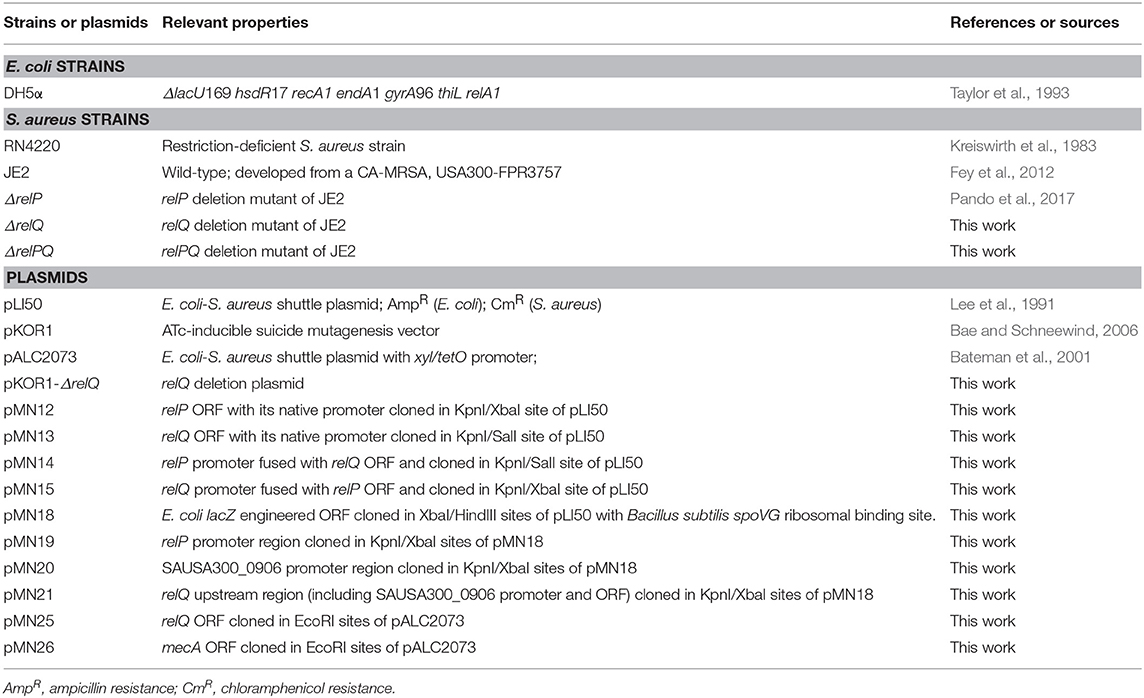 | Strains or plasmids | Relevant properties | References or sources |
|---|---|---|
| E. coli STRAINS | | |
| DH5α | ΔlacU169 hsdR17 recA1 endA1 gyrA96 thiL relA1 | Taylor et al., 1993 |
| S. aureus STRAINS | | |
| RN4220 | Restriction-deficient S. aureus strain | Kreiswirth et al., 1983 |
| JE2 | Wild-type; developed from a CA-MRSA, USA300-FPR3757 | Fey et al., 2012 |
| ΔrelP | relP deletion mutant of JE2 | Pando et al., 2017 |
| ΔrelQ | relQ deletion mutant of JE2 | This work |
| ΔrelPQ | relPQ deletion mutant of JE2 | This work |
| PLASMIDS | | |
| pLI50 | E. coli-S. aureus shuttle plasmid; Amp$^R$ (E. coli); Cm$^R$ (S. aureus) | Lee et al., 1991 |
| pKOR1 | ATc-inducible suicide mutagenesis vector | Bae and Schneewind, 2006 |
| pALC2073 | E. coli-S. aureus shuttle plasmid with xyl/tetO promoter; | Bateman et al., 2001 |
| pKOR1-ΔrelQ | relQ deletion plasmid | This work |
| pMN12 | relP ORF with its native promoter cloned in KpnI/XbaI site of pLI50 | This work |
| pMN13 | relQ ORF with its native promoter cloned in KpnI/SalI site of pLI50 | This work |
| pMN14 | relP promoter fused with relQ ORF and cloned in KpnI/SalI site of pLI50 | This work |
| pMN15 | relQ promoter fused with relP ORF and cloned in KpnI/XbaI site of pLI50 | This work |
| pMN18 | E. coli lacZ engineered ORF cloned in XbaI/HindIII sites of pLI50 with Bacillus subtilis spoVG ribosomal binding site. | This work |
| pMN19 | relP promoter region cloned in KpnI/XbaI sites of pMN18 | This work |
| pMN20 | SAUSA300_0906 promoter region cloned in KpnI/XbaI sites of pMN18 | This work |
| pMN21 | relQ upstream region (including SAUSA300_0906 promoter and ORF) cloned in KpnI/XbaI sites of pMN18 | This work |
| pMN25 | relQ ORF cloned in EcoRI sites of pALC2073 | This work |
| pMN26 | mecA ORF cloned in EcoRI sites of pALC2073 | This work |

Amp$^R$, ampicillin resistance; Cm$^R$, chloramphenicol resistance.